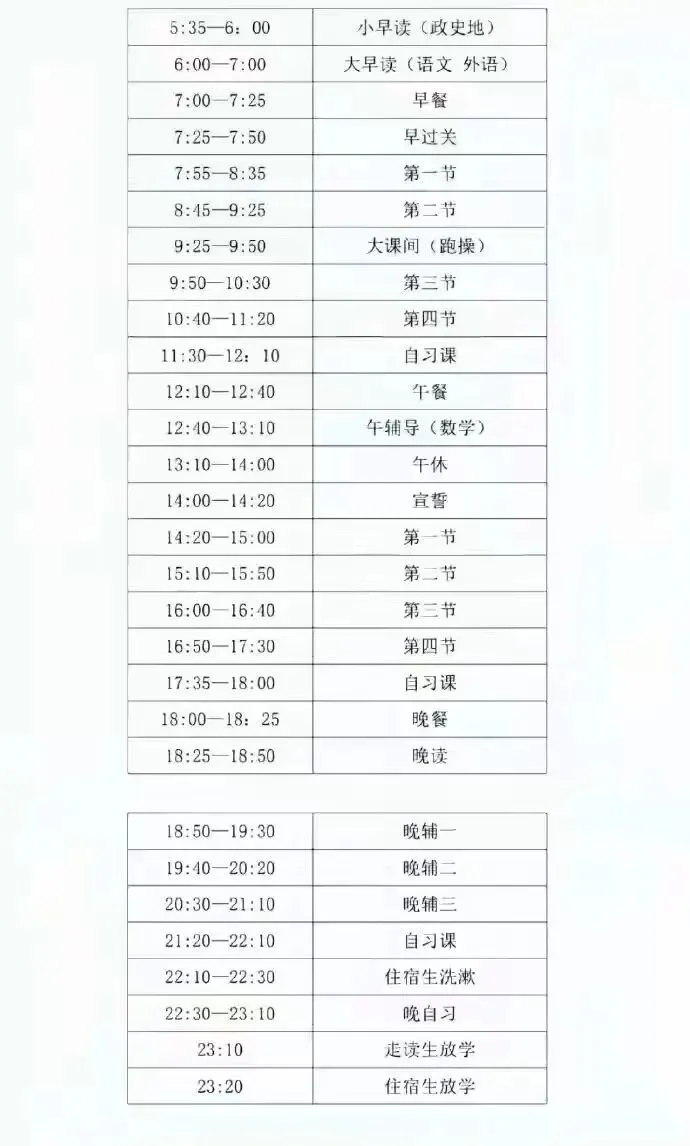 | 5:35—6：00 | 小早读（政史地） |
|---|---|
| 6:00—7:00 | 大早读（语文 外语） |
| 7:00—7:25 | 早餐 |
| 7:25—7:50 | 早过关 |
| 7:55—8:35 | 第一节 |
| 8:45—9:25 | 第二节 |
| 9:25—9:50 | 大课间（跑操） |
| 9:50—10:30 | 第三节 |
| 10:40—11:20 | 第四节 |
| 11:30—12：10 | 自习课 |
| 12:10—12:40 | 午餐 |
| 12:40—13:10 | 午辅导（数学） |
| 13:10—14:00 | 午休 |
| 14:00—14:20 | 宣誓 |
| 14:20—15:00 | 第一节 |
| 15:10—15:50 | 第二节 |
| 16:00—16:40 | 第三节 |
| 16:50—17:30 | 第四节 |
| 17:35—18:00 | 自习课 |
| 18:00—18：25 | 晚餐 |
| 18:25—18:50 | 晚读 |

| 18:50—19:30 | 晚辅一 |
|---|---|
| 19:40—20:20 | 晚辅二 |
| 20:30—21:10 | 晚辅三 |
| 21:20—22:10 | 自习课 |
| 22:10—22:30 | 住宿生洗漱 |
| 22:30—23:10 | 晚自习 |
| 23:10 | 走读生放学 |
| 23:20 | 住宿生放学 |